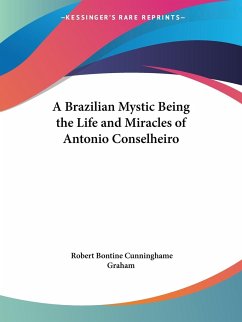 —KESSINGER'S RARE REPRINTS—

A Brazilian Mystic Being the Life and Miracles of Antonio Conselheiro

Robert Bontine Cunninghame Graham